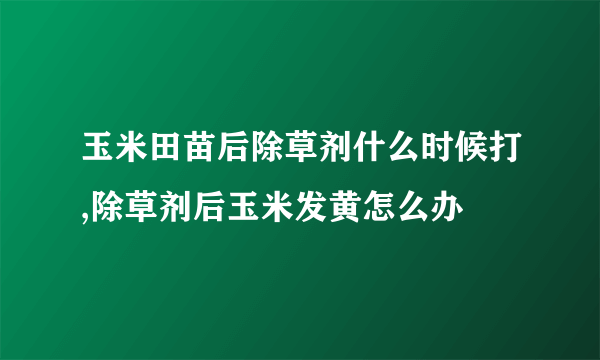 玉米田苗后除草剂什么时候打,除草剂后玉米发黄怎么办